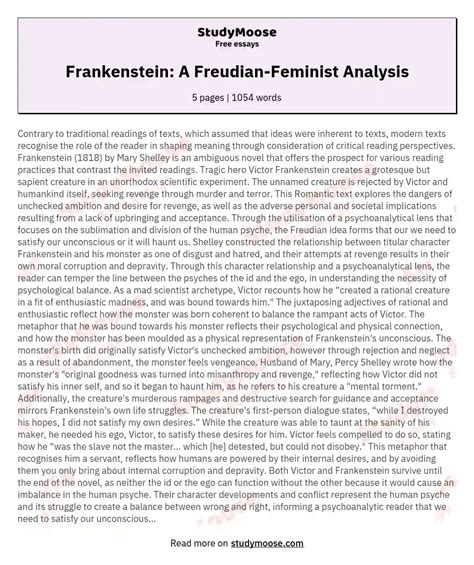 StudyMoose
Free essays

Frankenstein: A Freudian-Feminist Analysis

5 pages | 1054 words

Contrary to traditional readings of texts, which assumed that ideas were inherent to texts, modern texts recognise the role of the reader in shaping meaning through consideration of critical reading perspectives. Frankenstein (1818) by Mary Shelley is an ambiguous novel that offers the prospect for various reading practices that contrast the invited readings. Tragic hero Victor Frankenstein creates a grotesque but sapient creature in an unorthodox scientific experiment. The unnamed creature is rejected by Victor and humankind itself, seeking revenge through murder and terror. This Romantic text explores the dangers of unchecked ambition and desire for revenge, as well as the adverse personal and societal implications resulting from a lack of upbringing and acceptance. Through the utilisation of a psychoanalytical lens that focuses on the sublimation and division of the human psyche, the Freudian idea forms that our we need to satisfy our unconscious or it will haunt us. Shelley constructed the relationship between titular character Frankenstein and his monster as one of disgust and hatred, and their attempts at revenge results in their own moral corruption and depravity. Through this character relationship and a psychoanalytical lens, the reader can temper the line between the psyches of the id and the ego, in understanding the necessity of psychological balance. As a mad scientist archetype, Victor recounts how he "created a rational creature in a fit of enthusiastic madness, and was bound towards him." The juxtaposing adjectives of rational and enthusiastic reflect how the monster was born coherent to balance the rampant acts of Victor. The metaphor that he was bound towards his monster reflects their psychological and physical connection, and how the monster has been moulded as a physical representation of Frankenstein's unconscious. The monster's birth did originally satisfy Victor's unchecked ambition, however through rejection and neglect as a result of abandonment, the monster feels vengeance. Husband of Mary, Percy Shelley wrote how the monster's "original goodness was turned into misanthropy and revenge," reflecting how Victor did not satisfy his inner self, and so it began to haunt him, as he refers to his creature a "mental torment." Additionally, the creature's murderous rampages and destructive search for guidance and acceptance mirrors Frankenstein's own life struggles. The creature's first-person dialogue states, "while I destroyed his hopes, I did not satisfy my own desires." While the creature was able to taunt at the sanity of his maker, he needed his ego, Victor, to satisfy these desires for him. Victor feels compelled to do so, stating how he "was the slave not the master... which [he] detested, but could not disobey." This metaphor that recognises him a servant, reflects how humans are powered by their internal desires, and by avoiding them you only bring about internal corruption and depravity. Both Victor and Frankenstein survive until the end of the novel, as neither the id or the ego can function without the other because it would cause an imbalance in the human psyche. Their character developments and conflict represent the human psyche and its struggle to create a balance between wrong and right, informing a psychoanalytic reader that we need to satisfy our unconscious...

Read more on studymoose.com